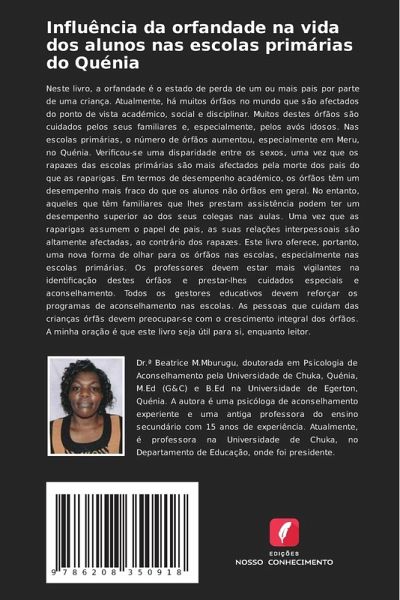 Influência da orfandade na vida dos alunos nas escolas primárias do Quénia

Neste livro, a orfandade é o estado de perda de um ou mais pais por parte de uma criança. Atualmente, há muitos órfãos no mundo que são afectados do ponto de vista académico, social e disciplinar. Muitos destes órfãos são cuidados pelos seus familiares e, especialmente, pelos avós idosos. Nas escolas primárias, o número de órfãos aumentou, especialmente em Meru, no Quénia. Verificou-se uma disparidade entre os sexos, uma vez que os rapazes das escolas primárias são mais afectados pela morte dos pais do que as raparigas. Em termos de desempenho académico, os órfãos têm um desempenho mais fraco do que os alunos não órfãos em geral. No entanto, aqueles que têm familiares que lhes prestam assistência podem ter um desempenho superior ao dos seus colegas nas aulas. Uma vez que as raparigas assumem o papel de pais, as suas relações interpessoais são altamente afectadas, ao contrário dos rapazes. Este livro oferece, portanto, uma nova forma de olhar para os órfãos nas escolas, especialmente nas escolas primárias. Os professores devem estar mais vigilantes na identificação destes órfãos e prestar-lhes cuidados especiais e aconselhamento. Todos os gestores educativos devem reforçar os programas de aconselhamento nas escolas. As pessoas que cuidam das crianças órfãs devem preocupar-se com o crescimento integral dos órfãos. A minha oração é que este livro seja útil para si, enquanto leitor.

Dr.ª Beatrice M.Mburugu, doutorada em Psicologia de Aconselhamento pela Universidade de Chuka, Quénia, M.Ed (G&C) e B.Ed na Universidade de Egerton, Quénia. A autora é uma psicóloga de aconselhamento experiente e uma antiga professora do ensino secundário com 15 anos de experiência. Atualmente, é professora na Universidade de Chuka, no Departamento de Educação, onde foi presidente.

9 786208 350918

EDIÇÕES
NOSSO CONHECIMENTO